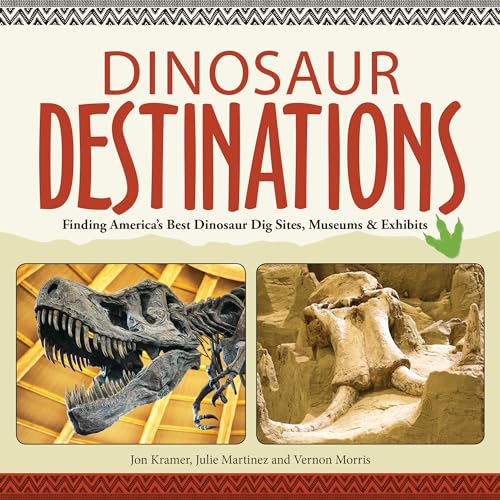 DINOSAUR
DESTINATIONS

Finding America's Best Dinosaur Dig Sites, Museums & Exhibits

Jon Kramer, Julie Martinez and Vernon Morris